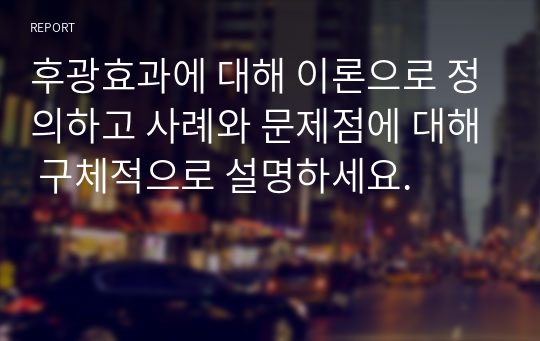 REPORT

후광효과에 대해 이론으로 정의하고 사례와 문제점에 대해 구체적으로 설명하세요.